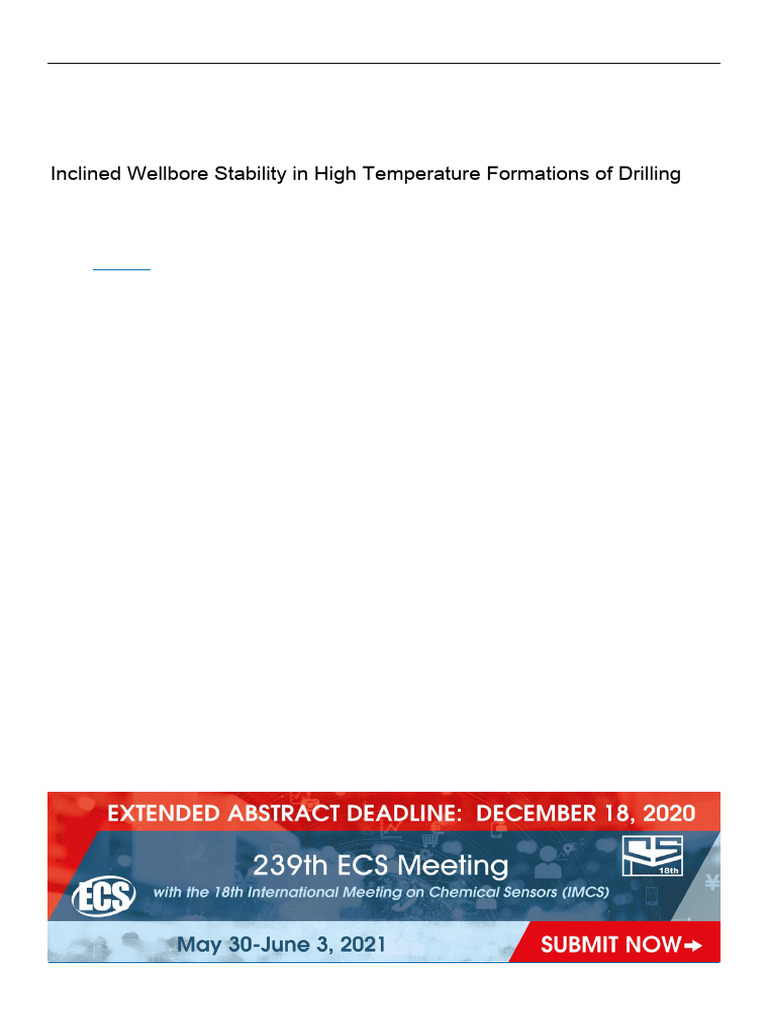 Inclined Wellbore Stability in High Temperature Formations of Drilling

EXTENDED ABSTRACT DEADLINE: DECEMBER 18, 2020

239th ECS Meeting

with the 18th International Meeting on Chemical Sensors (IMCS)

ECS

18th

May 30-June 3, 2021

SUBMIT NOW